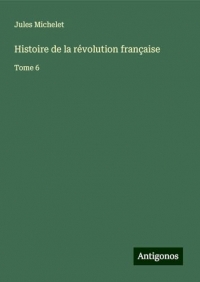 Jules Michelet

Histoire de la révolution française

Tome 6

Antigonos